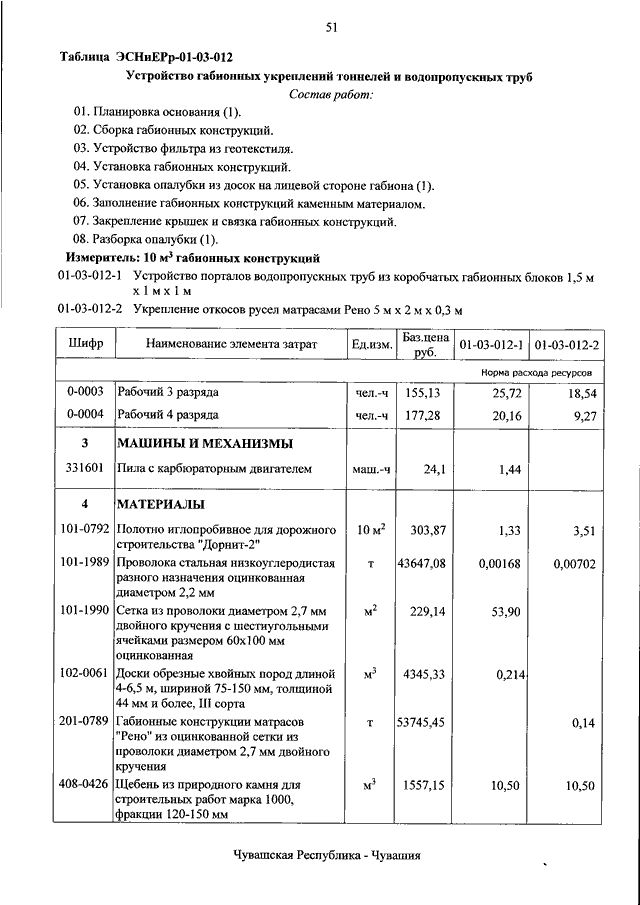 51

Таблица ЭСНиЕРр-01-03-012

Устройство габионных укреплений тоннелей и водопропускных труб

Состав работ:

01. Планировка основания (1).
02. Сборка габионных конструкций.
03. Устройство фильтра из геотекстиля.
04. Установка габионных конструкций.
05. Установка опалубки из досок на лицевой стороне габиона (1).
06. Заполнение габионных конструкций каменным материалом.
07. Закрепление крышек и связка габионных конструкций.
08. Разборка опалубки (1).

Измеритель: 10 м$^3$ габионных конструкций

01-03-012-1 Устройство порталов водопропускных труб из коробчатых габионных блоков 1,5 м х 1 м х 1 м

01-03-012-2 Укрепление откосов русел матрасами Рено 5 м х 2 м х 0,3 м

| Шифр | Наименование элемента затрат | Ед.изм. | Баз.цена руб. | 01-03-012-1 | 01-03-012-2 |
|---|---|---|---|---|---|
| | | | | Норма расхода ресурсов | |
| 0-0003 | Рабочий 3 разряда | чел.-ч | 155,13 | 25,72 | 18,54 |
| 0-0004 | Рабочий 4 разряда | чел.-ч | 177,28 | 20,16 | 9,27 |
| 3 | МАШИНЫ И МЕХАНИЗМЫ | | | | |
| 331601 | Пила с карбюраторным двигателем | маш.-ч | 24,1 | 1,44 | |
| 4 | МАТЕРИАЛЫ | | | | |
| 101-0792 | Полотно иглопробивное для дорожного строительства "Дорнит-2" | 10 м$^2$ | 303,87 | 1,33 | 3,51 |
| 101-1989 | Проволока стальная низкоуглеродистая разного назначения оцинкованная диаметром 2,2 мм | т | 43647,08 | 0,00168 | 0,00702 |
| 101-1990 | Сетка из проволоки диаметром 2,7 мм двойного кручения с шестиугольными ячейками размером 60х100 мм оцинкованная | м$^2$ | 229,14 | 53,90 | |
| 102-0061 | Доски обрезные хвойных пород длиной 4-6,5 м, шириной 75-150 мм, толщиной 44 мм и более, III сорта | м$^3$ | 4345,33 | 0,214 | |
| 201-0789 | Габионные конструкции матрасов "Рено" из оцинкованной сетки из проволоки диаметром 2,7 мм двойного кручения | т | 53745,45 | | 0,14 |
| 408-0426 | Щебень из природного камня для строительных работ марка 1000, фракции 120-150 мм | м$^3$ | 1557,15 | 10,50 | 10,50 |

Чувашская Республика - Чувашия